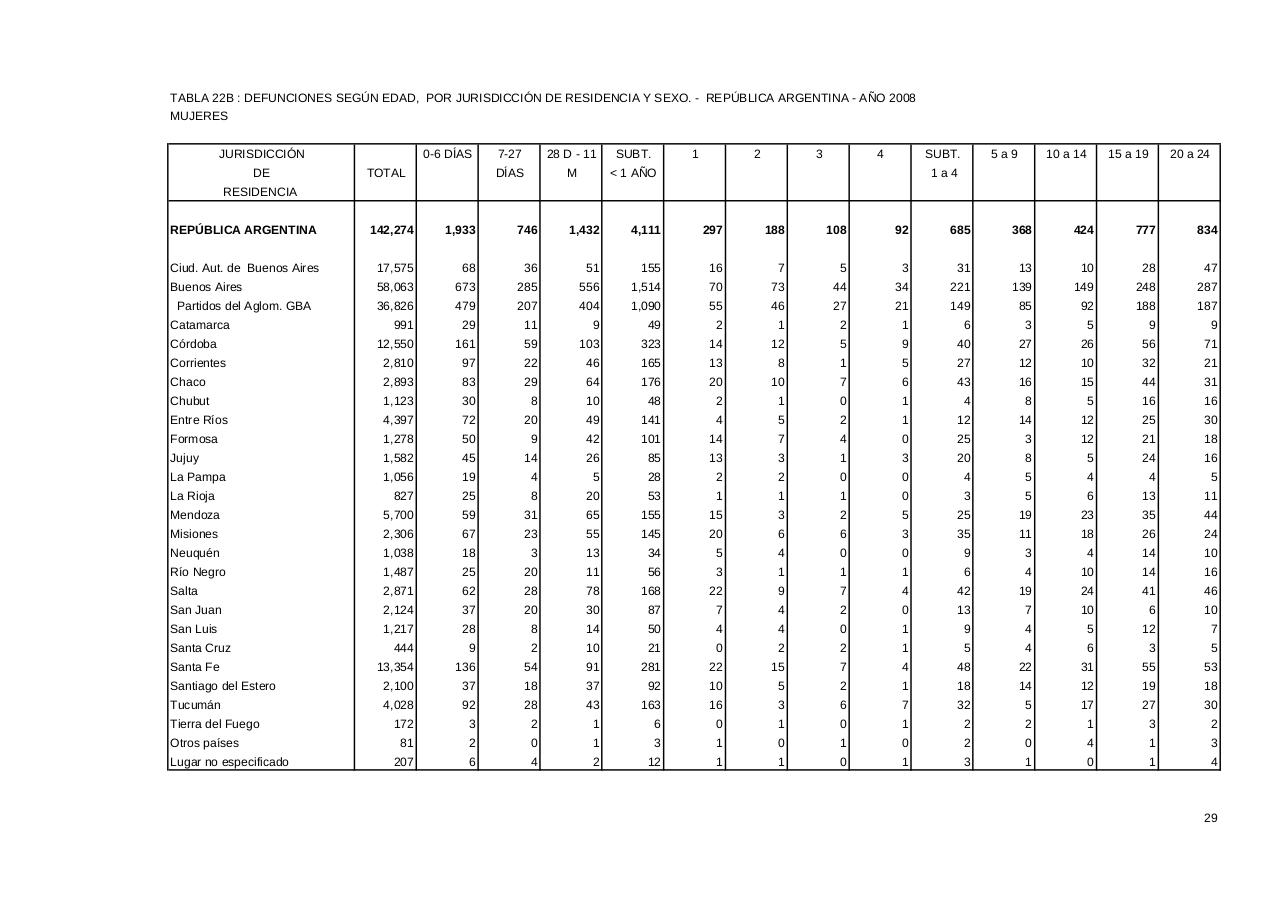 TABLA 22B : DEFUNCIONES SEGÚN EDAD, POR JURISDICCIÓN DE RESIDENCIA Y SEXO. - REPÚBLICA ARGENTINA - AÑO 2008
MUJERES

| JURISDICCIÓN DE RESIDENCIA | TOTAL | 0-6 DÍAS | 7-27 DÍAS | 28 D - 11 M | SUBT. < 1 AÑO | 1 | 2 | 3 | 4 | SUBT. 1 a 4 | 5 a 9 | 10 a 14 | 15 a 19 | 20 a 24 |
|---|---|---|---|---|---|---|---|---|---|---|---|---|---|---|
| REPÚBLICA ARGENTINA | 142,274 | 1,933 | 746 | 1,432 | 4,111 | 297 | 188 | 108 | 92 | 685 | 368 | 424 | 777 | 834 |
| Ciud. Aut. de Buenos Aires | 17,575 | 68 | 36 | 51 | 155 | 16 | 7 | 5 | 3 | 31 | 13 | 10 | 28 | 47 |
| Buenos Aires | 58,063 | 673 | 285 | 556 | 1,514 | 70 | 73 | 44 | 34 | 221 | 139 | 149 | 248 | 287 |
| Partidos del Aglom. GBA | 36,826 | 479 | 207 | 404 | 1,090 | 55 | 46 | 27 | 21 | 149 | 85 | 92 | 188 | 187 |
| Catamarca | 991 | 29 | 11 | 9 | 49 | 2 | 1 | 2 | 1 | 6 | 3 | 5 | 9 | 9 |
| Córdoba | 12,550 | 161 | 59 | 103 | 323 | 14 | 12 | 5 | 9 | 40 | 27 | 26 | 56 | 71 |
| Corrientes | 2,810 | 97 | 22 | 46 | 165 | 13 | 8 | 1 | 5 | 27 | 12 | 10 | 32 | 21 |
| Chaco | 2,893 | 83 | 29 | 64 | 176 | 20 | 10 | 7 | 6 | 43 | 16 | 15 | 44 | 31 |
| Chubut | 1,123 | 30 | 8 | 10 | 48 | 2 | 1 | 0 | 1 | 4 | 8 | 5 | 16 | 16 |
| Entre Ríos | 4,397 | 72 | 20 | 49 | 141 | 4 | 5 | 2 | 1 | 12 | 14 | 12 | 25 | 30 |
| Formosa | 1,278 | 50 | 9 | 42 | 101 | 14 | 7 | 4 | 0 | 25 | 3 | 12 | 21 | 18 |
| Jujuy | 1,582 | 45 | 14 | 26 | 85 | 13 | 3 | 1 | 3 | 20 | 8 | 5 | 24 | 16 |
| La Pampa | 1,056 | 19 | 4 | 5 | 28 | 2 | 2 | 0 | 0 | 4 | 5 | 4 | 4 | 5 |
| La Rioja | 827 | 25 | 8 | 20 | 53 | 1 | 1 | 1 | 0 | 3 | 5 | 6 | 13 | 11 |
| Mendoza | 5,700 | 59 | 31 | 65 | 155 | 15 | 3 | 2 | 5 | 25 | 19 | 23 | 35 | 44 |
| Misiones | 2,306 | 67 | 23 | 55 | 145 | 20 | 6 | 6 | 3 | 35 | 11 | 18 | 26 | 24 |
| Neuquén | 1,038 | 18 | 3 | 13 | 34 | 5 | 4 | 0 | 0 | 9 | 3 | 4 | 14 | 10 |
| Río Negro | 1,487 | 25 | 20 | 11 | 56 | 3 | 1 | 1 | 1 | 6 | 4 | 10 | 14 | 16 |
| Salta | 2,871 | 62 | 28 | 78 | 168 | 22 | 9 | 7 | 4 | 42 | 19 | 24 | 41 | 46 |
| San Juan | 2,124 | 37 | 20 | 30 | 87 | 7 | 4 | 2 | 0 | 13 | 7 | 10 | 6 | 10 |
| San Luis | 1,217 | 28 | 8 | 14 | 50 | 4 | 4 | 0 | 1 | 9 | 4 | 5 | 12 | 7 |
| Santa Cruz | 444 | 9 | 2 | 10 | 21 | 0 | 2 | 2 | 1 | 5 | 4 | 6 | 3 | 5 |
| Santa Fe | 13,354 | 136 | 54 | 91 | 281 | 22 | 15 | 7 | 4 | 48 | 22 | 31 | 55 | 53 |
| Santiago del Estero | 2,100 | 37 | 18 | 37 | 92 | 10 | 5 | 2 | 1 | 18 | 14 | 12 | 19 | 18 |
| Tucumán | 4,028 | 92 | 28 | 43 | 163 | 16 | 3 | 6 | 7 | 32 | 5 | 17 | 27 | 30 |
| Tierra del Fuego | 172 | 3 | 2 | 1 | 6 | 0 | 1 | 0 | 1 | 2 | 2 | 1 | 3 | 2 |
| Otros países | 81 | 2 | 0 | 1 | 3 | 1 | 0 | 1 | 0 | 2 | 0 | 4 | 1 | 3 |
| Lugar no especificado | 207 | 6 | 4 | 2 | 12 | 1 | 1 | 0 | 1 | 3 | 1 | 0 | 1 | 4 |

29